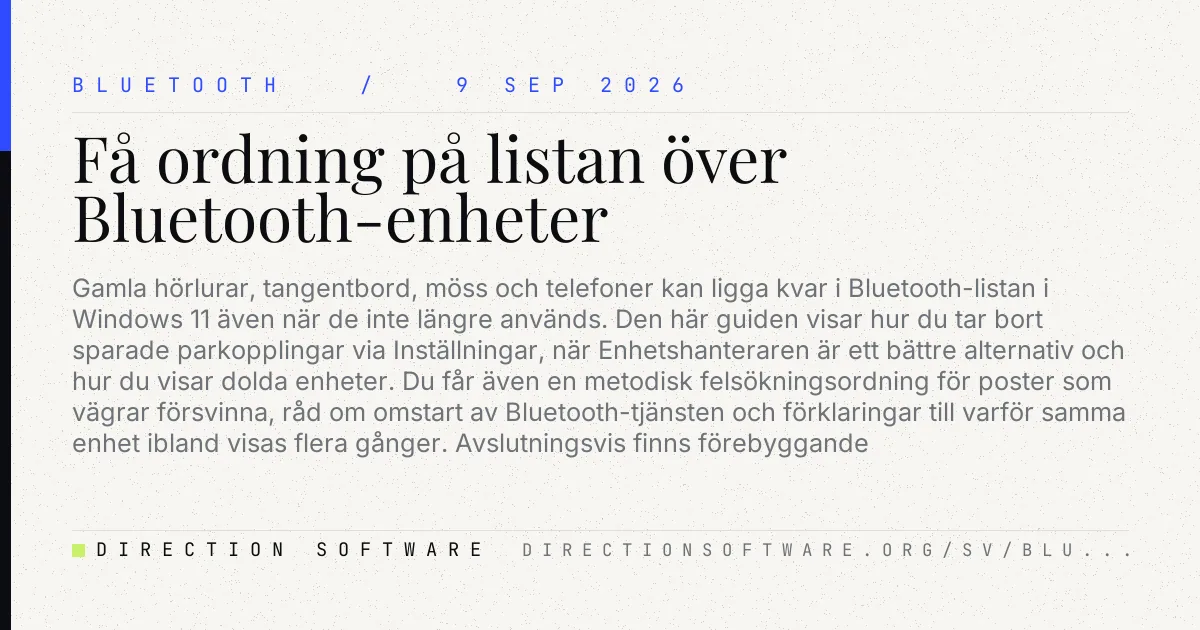 BLUETOOTH / 9 SEP 2026

Få ordning på listan över Bluetooth-enheter

Gamla hörlurar, tangentbord, möss och telefoner kan ligga kvar i Bluetooth-listan i Windows 11 även när de inte längre används. Den här guiden visar hur du tar bort sparade parkopplingar via Inställningar, när Enhetshanteraren är ett bättre alternativ och hur du visar dolda enheter. Du får även en metodisk felsökningsordning för poster som vägrar försvinna, råd om omstart av Bluetooth-tjänsten och förklaringar till varför samma enhet ibland visas flera gånger. Avslutningsvis finns förebyggande

DIRECTION SOFTWARE DIRECTIONSOFTWARE.ORG/SV/BLU...